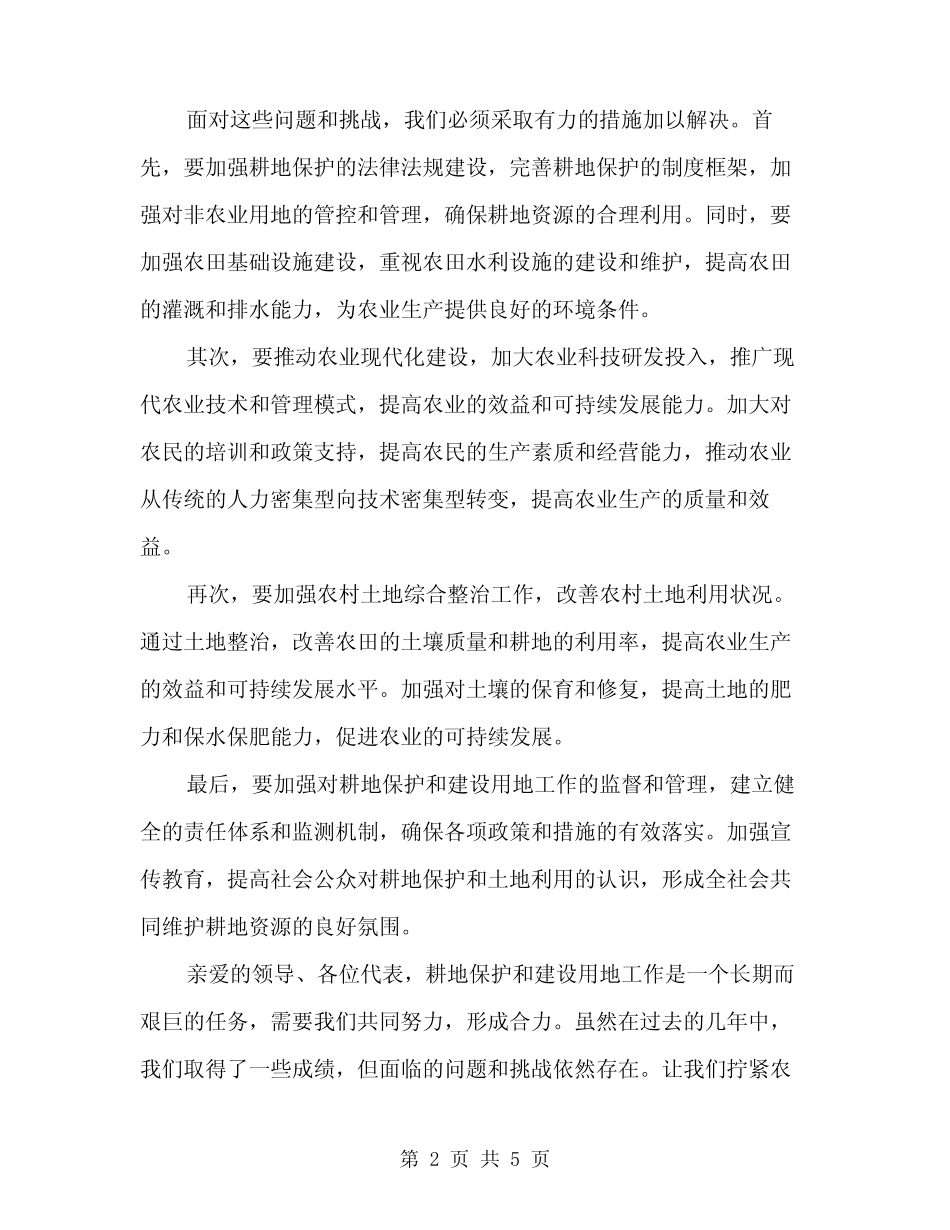 面对这些问题和挑战，我们必须采取有力的措施加以解决。首先，要加强耕地保护的法律法规建设，完善耕地保护的制度框架，加强对非农业用地的管控和管理，确保耕地资源的合理利用。同时，要加强农田基础设施建设，重视农田水利设施的建设和维护，提高农田的灌溉和排水能力，为农业生产提供良好的环境条件。

其次，要推动农业现代化建设，加大农业科技研发投入，推广现代农业技术和管理模式，提高农业的效益和可持续发展能力。加大对农民的培训和政策支持，提高农民的生产素质和经营能力，推动农业从传统的人力密集型向技术密集型转变，提高农业生产的质量和效益。

再次，要加强农村土地综合整治工作，改善农村土地利用状况。通过土地整治，改善农田的土壤质量和耕地的利用率，提高农业生产的效益和可持续发展水平。加强对土壤的保育和修复，提高土地的肥力和保水保肥能力，促进农业的可持续发展。

最后，要加强对耕地保护和建设用地工作的监督和管理，建立健全的责任体系和监测机制，确保各项政策和措施的有效落实。加强宣传教育，提高社会公众对耕地保护和土地利用的认识，形成全社会共同维护耕地资源的良好氛围。

亲爱的领导、各位代表，耕地保护和建设用地工作是一个长期而艰巨的任务，需要我们共同努力，形成合力。虽然在过去的几年中，我们取得了一些成绩，但面临的问题和挑战依然存在。让我们拧紧农

第 2 页 共 5 页